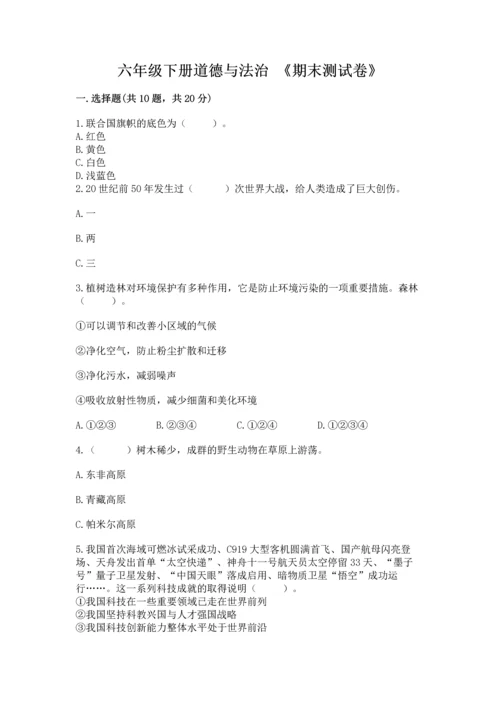 六年级下册道德与法治 《期末测试卷》

一.选择题(共10题，共20分)

1.联合国旗帜的底色为（ ）。
A.红色
B.黄色
C.白色
D.浅蓝色
2.20世纪前50年发生过（ ）次世界大战，给人类造成了巨大创伤。

A.一

B.两

C.三

3.植树造林对环境保护有多种作用，它是防止环境污染的一项重要措施。森林（ ）。

①可以调节和改善小区域的气候

②净化空气，防止粉尘扩散和迁移

③净化污水，减弱噪声

④吸收放射性物质，减少细菌和美化环境

A.①②③ B.②③④ C.①②④ D.①②③④

4.（ ）树木稀少，成群的野生动物在草原上游荡。

A.东非高原

B.青藏高原

C.帕米尔高原

5.我国首次海域可燃冰试采成功、C919大型客机圆满首飞、国产航母闪亮登场、天舟发出首单“太空快递”、神舟十一号航天员太空停留33天、“墨子号”量子卫星发射、“中国天眼”落成启用、暗物质卫星“悟空”成功运行……。这一系列科技成就的取得说明（ ）。
①我国科技在一些重要领域已走在世界前列
②我国坚持科教兴国与人才强国战略
③我国科技创新能力整体水平处于世界前沿